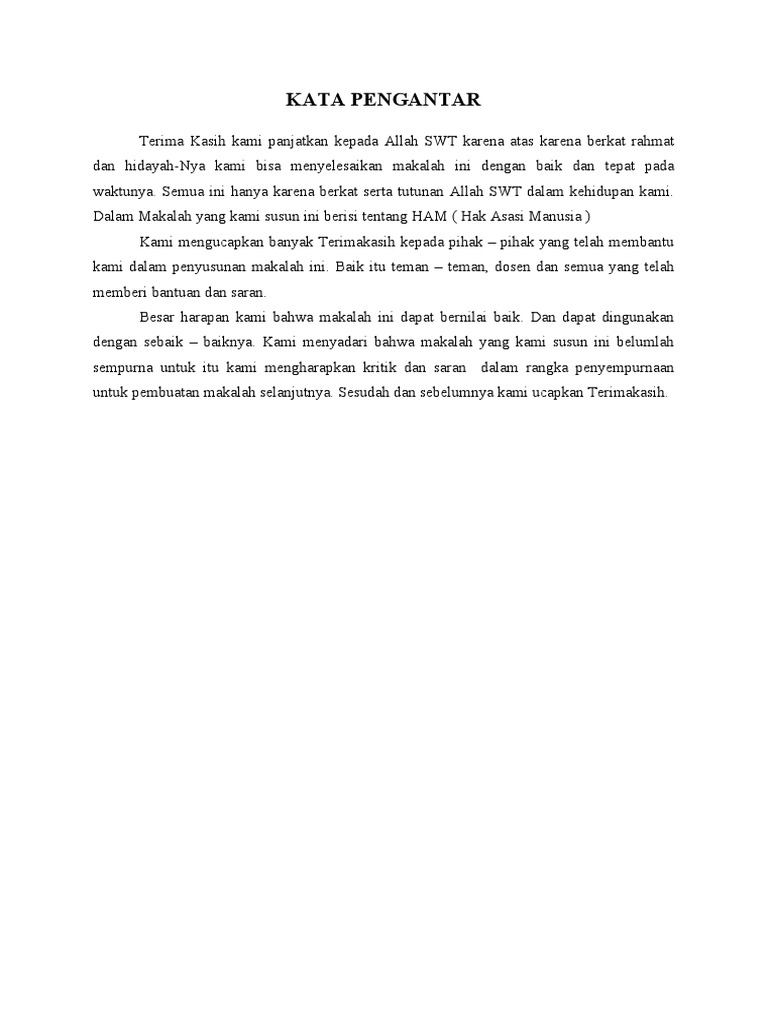 KATA PENGANTAR

Terima Kasih kami panjatkan kepada Allah SWT karena atas karena berkat rahmat dan hidayah-Nya kami bisa menyelesaikan makalah ini dengan baik dan tepat pada waktunya. Semua ini hanya karena berkat serta tutunan Allah SWT dalam kehidupan kami. Dalam Makalah yang kami susun ini berisi tentang HAM ( Hak Asasi Manusia )

Kami mengucapkan banyak Terimakasih kepada pihak – pihak yang telah membantu kami dalam penyusunan makalah ini. Baik itu teman – teman, dosen dan semua yang telah memberi bantuan dan saran.

Besar harapan kami bahwa makalah ini dapat bernilai baik. Dan dapat dingunakan dengan sebaik – baiknya. Kami menyadari bahwa makalah yang kami susun ini belumlah sempurna untuk itu kami mengharapkan kritik dan saran dalam rangka penyempurnaan untuk pembuatan makalah selanjutnya. Sesudah dan sebelumnya kami ucapkan Terimakasih.